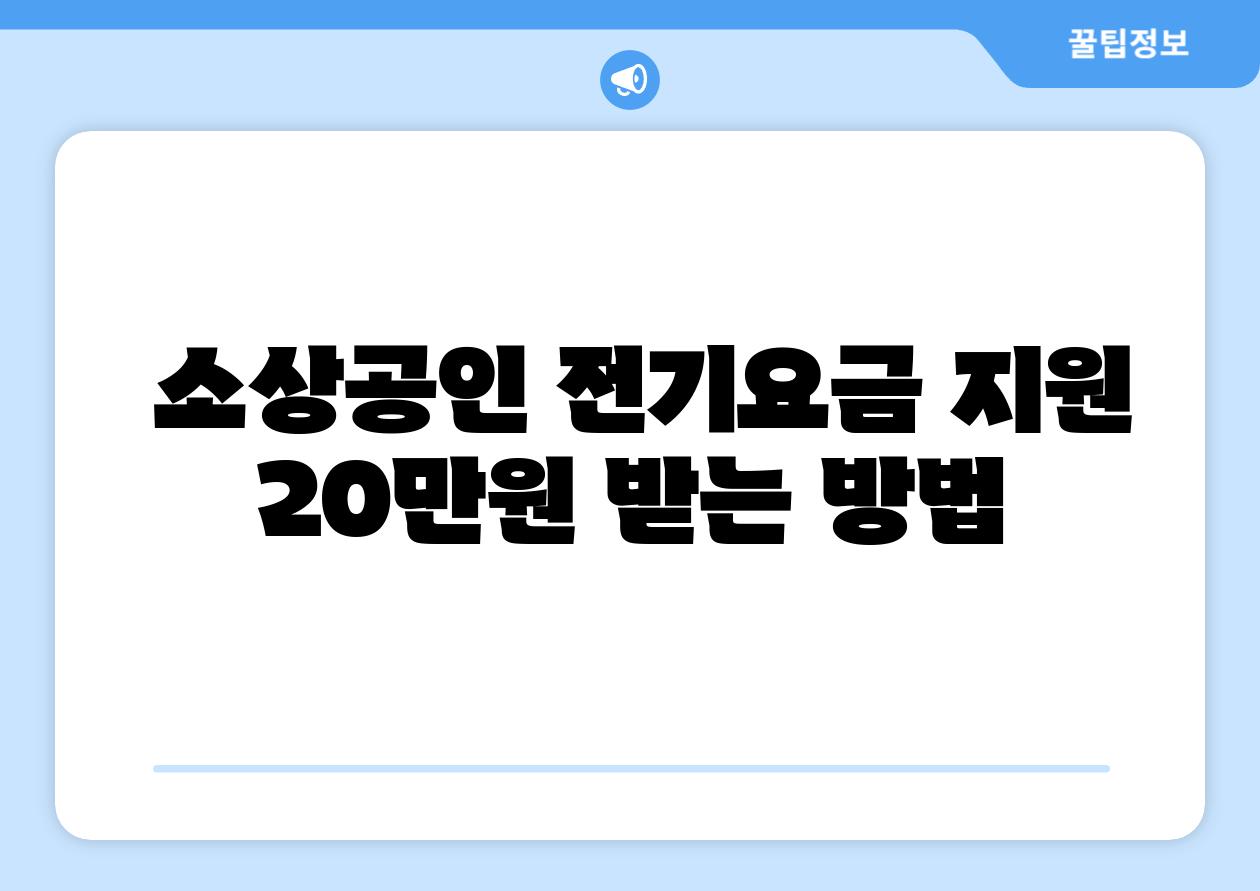 꿀팁정보

소상공인 전기요금 지원 20만원 받는 방법